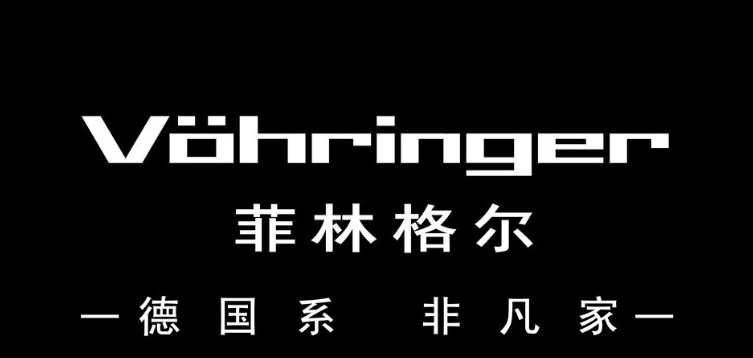 Vöhringer

菲林格尔

—德国系 非凡家—